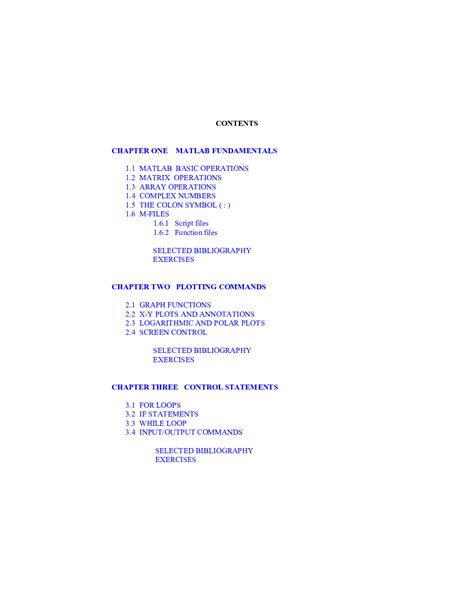 CONTENTS

CHAPTER ONE MATLAB FUNDAMENTALS

1.1 MATLAB BASIC OPERATIONS
1.2 MATRIX OPERATIONS
1.3 ARRAY OPERATIONS
1.4 COMPLEX NUMBERS
1.5 THE COLON SYMBOL ( : )
1.6 M-FILES
1.6.1 Script files
1.6.2 Function files

SELECTED BIBLIOGRAPHY
EXERCISES

CHAPTER TWO PLOTTING COMMANDS

2.1 GRAPH FUNCTIONS
2.2 X-Y PLOTS AND ANNOTATIONS
2.3 LOGARITHMIC AND POLAR PLOTS
2.4 SCREEN CONTROL

SELECTED BIBLIOGRAPHY
EXERCISES

CHAPTER THREE CONTROL STATEMENTS

3.1 FOR LOOPS
3.2 IF STATEMENTS
3.3 WHILE LOOP
3.4 INPUT/OUTPUT COMMANDS

SELECTED BIBLIOGRAPHY
EXERCISES